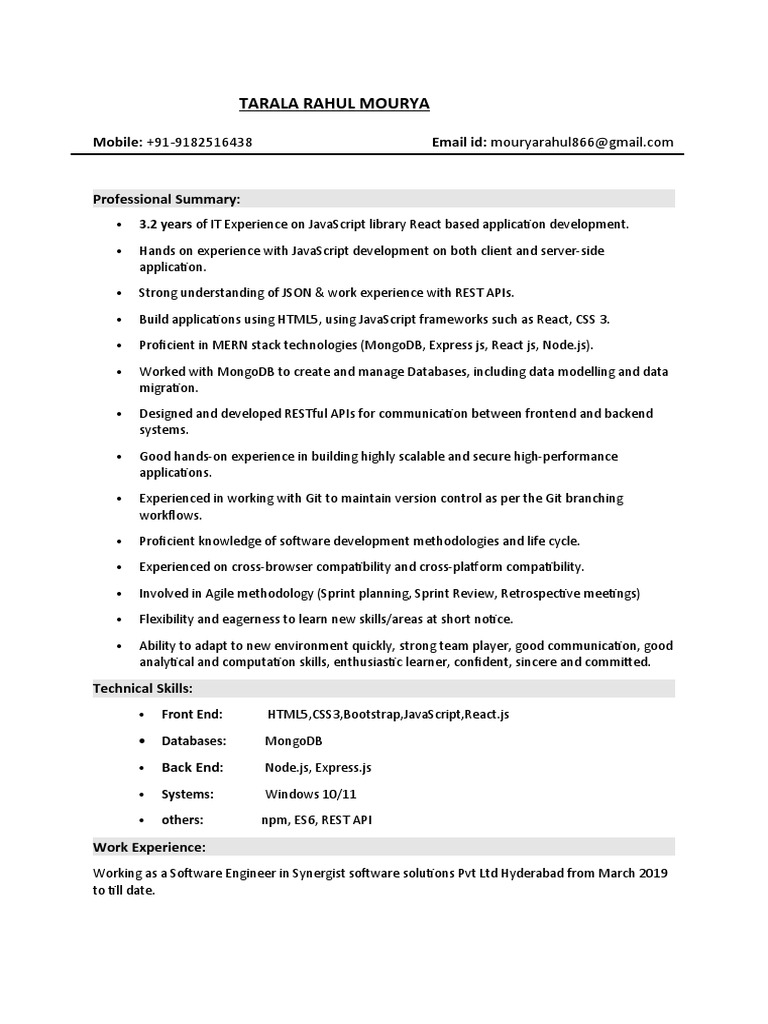 TARALA RAHUL MOURYA

Mobile: +91-9182516438 Email id: mouryarahul866@gmail.com

Professional Summary:

• 3.2 years of IT Experience on JavaScript library React based application development.

• Hands on experience with JavaScript development on both client and server-side application.

• Strong understanding of JSON & work experience with REST APIs.

• Build applications using HTML5, using JavaScript frameworks such as React, CSS 3.

• Proficient in MERN stack technologies (MongoDB, Express js, React js, Node.js).

• Worked with MongoDB to create and manage Databases, including data modelling and data migration.

• Designed and developed RESTful APIs for communication between frontend and backend systems.

• Good hands-on experience in building highly scalable and secure high-performance applications.

• Experienced in working with Git to maintain version control as per the Git branching workflows.

• Proficient knowledge of software development methodologies and life cycle.

• Experienced on cross-browser compatibility and cross-platform compatibility.

• Involved in Agile methodology (Sprint planning, Sprint Review, Retrospective meetings)

• Flexibility and eagerness to learn new skills/areas at short notice.

• Ability to adapt to new environment quickly, strong team player, good communication, good analytical and computation skills, enthusiastic learner, confident, sincere and committed.

Technical Skills:

• Front End: HTML5,CSS3,Bootstrap,JavaScript,React.js

• Databases: MongoDB

• Back End: Node.js, Express.js

• Systems: Windows 10/11

• others: npm, ES6, REST API

Work Experience:

Working as a Software Engineer in Synergist software solutions Pvt Ltd Hyderabad from March 2019 to till date.